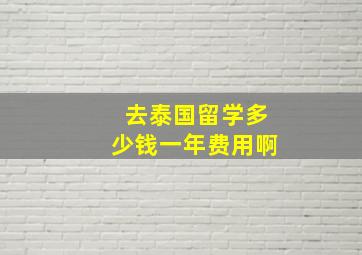 去泰国留学多少钱一年费用啊